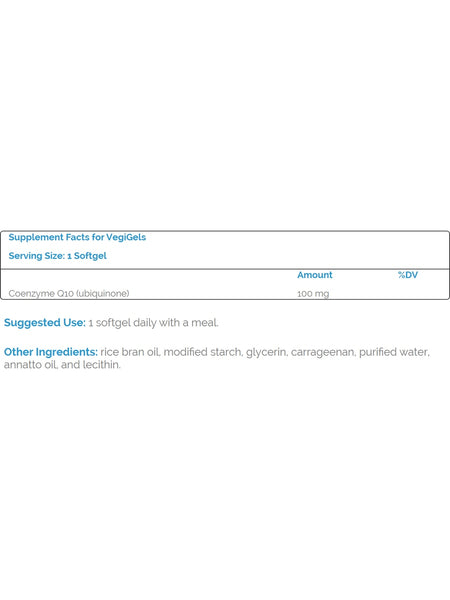 Supplement Facts for VegiGels

Serving Size: 1 Softgel

| | Amount | %DV |
|---|---|---|
| Coenzyme Q10 (ubiquinone) | 100 mg | |

Suggested Use: 1 softgel daily with a meal.

Other Ingredients: rice bran oil, modified starch, glycerin, carrageenan, purified water, annatto oil, and lecithin.